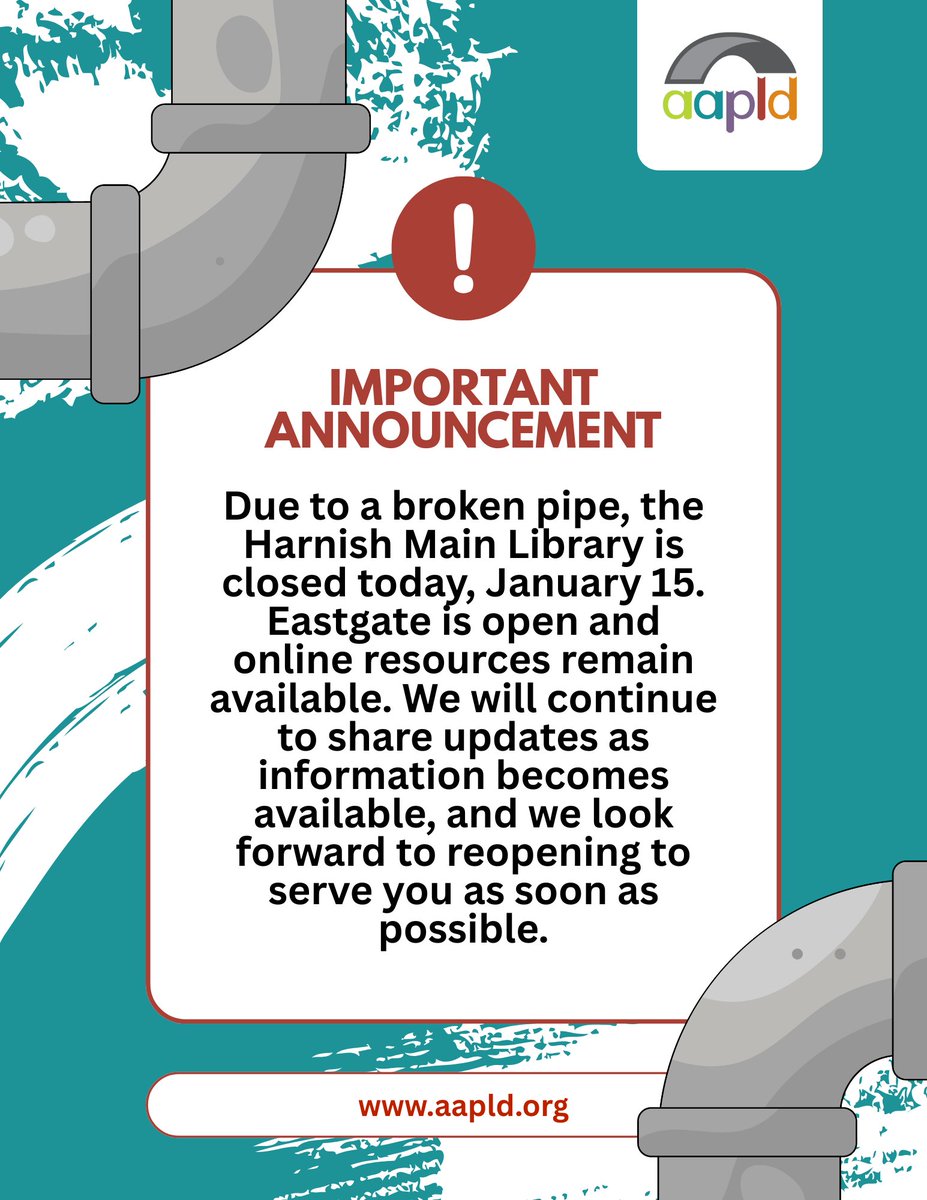 aapld

!

IMPORTANT ANNOUNCEMENT

Due to a broken pipe, the Harnish Main Library is closed today, January 15. Eastgate is open and online resources remain available. We will continue to share updates as information becomes available, and we look forward to reopening to serve you as soon as possible.

www.aapld.org